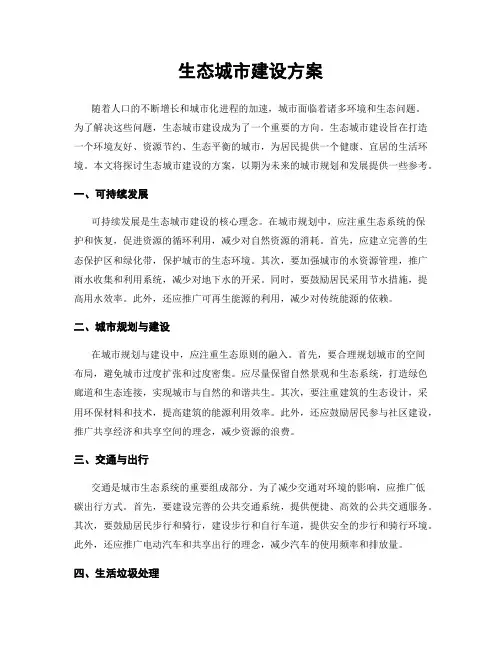 生态城市建设方案

随着人口的不断增长和城市化进程的加速，城市面临着诸多环境和生态问题。为了解决这些问题，生态城市建设成为了一个重要的方向。生态城市建设旨在打造一个环境友好、资源节约、生态平衡的城市，为居民提供一个健康、宜居的生活环境。本文将探讨生态城市建设的方案，以期为未来的城市规划和发展提供一些参考。

一、可持续发展

可持续发展是生态城市建设的核心理念。在城市规划中，应注重生态系统的保护和恢复，促进资源的循环利用，减少对自然资源的消耗。首先，应建立完善的生态保护区和绿化带，保护城市的生态环境。其次，要加强城市的水资源管理，推广雨水收集和利用系统，减少对地下水的开采。同时，要鼓励居民采用节水措施，提高用水效率。此外，还应推广可再生能源的利用，减少对传统能源的依赖。

二、城市规划与建设

在城市规划与建设中，应注重生态原则的融入。首先，要合理规划城市的空间布局，避免城市过度扩张和过度密集。应尽量保留自然景观和生态系统，打造绿色廊道和生态连接，实现城市与自然的和谐共生。其次，要注重建筑的生态设计，采用环保材料和技术，提高建筑的能源利用效率。此外，还应鼓励居民参与社区建设，推广共享经济和共享空间的理念，减少资源的浪费。

三、交通与出行

交通是城市生态系统的重要组成部分。为了减少交通对环境的影响，应推广低碳出行方式。首先，要建设完善的公共交通系统，提供便捷、高效的公共交通服务。其次，要鼓励居民步行和骑行，建设步行和自行车道，提供安全的步行和骑行环境。此外，还应推广电动汽车和共享出行的理念，减少汽车的使用频率和排放量。

四、生活垃圾处理